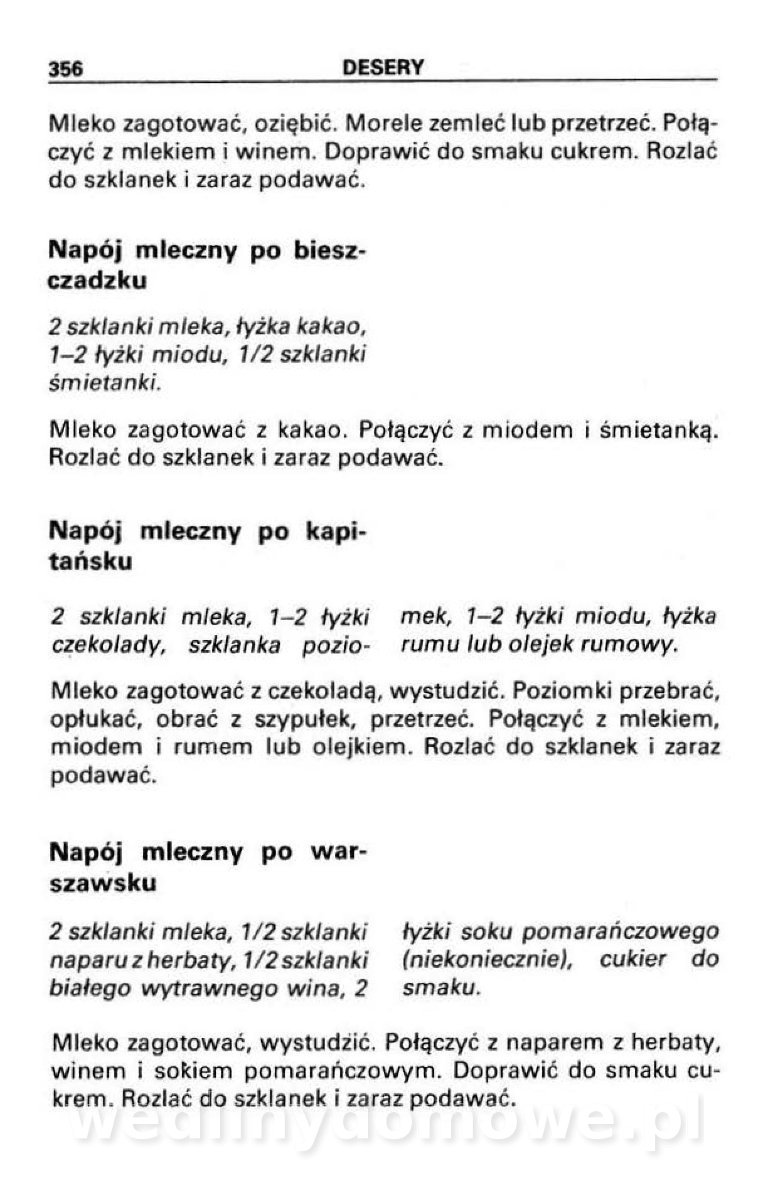 356 DESERY

Mleko zagotować, oziębić. Morele zemleć lub przetrzeć. Połączyć z mlekiem i winem. Doprawić do smaku cukrem. Rozlać do szklanek i zaraz podawać.

Napój mleczny po bieszczadzku

2 szklanki mleka, łyżka kakao, 1–2 łyżki miodu, 1/2 szklanki śmietanki.

Mleko zagotować z kakao. Połączyć z miodem i śmietanką. Rozlać do szklanek i zaraz podawać.

Napój mleczny po kapitańsku

2 szklanki mleka, 1–2 łyżki czekolady, szklanka poziomek, 1–2 łyżki miodu, łyżka rumu lub olejek rumowy.

Mleko zagotować z czekoladą, wystudzić. Poziomki przebrać, opłukać, obrać z szypułek, przetrzeć. Połączyć z mlekiem, miodem i rumem lub olejkiem. Rozlać do szklanek i zaraz podawać.

Napój mleczny po warszawsku

2 szklanki mleka, 1/2 szklanki naparu z herbaty, 1/2 szklanki białego wytrawnego wina, 2 łyżki soku pomarańczowego (niekoniecznie), cukier do smaku.

Mleko zagotować, wystudzić. Połączyć z naparem z herbaty, winem i sokiem pomarańczowym. Doprawić do smaku cukrem. Rozlać do szklanek i zaraz podawać.

wedlinydomowe.pl